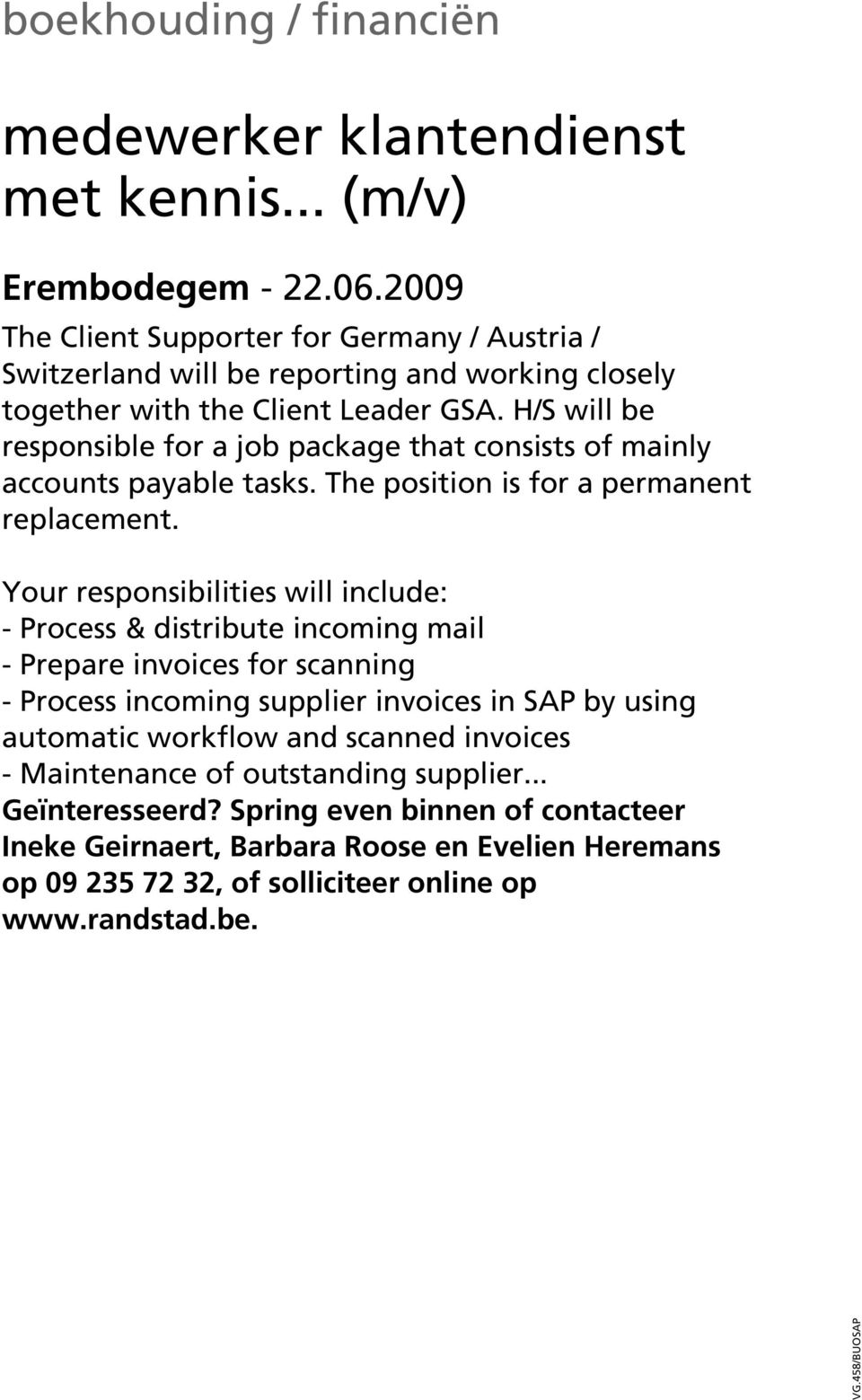 boekhouding / financiën

medewerker klantendienst met kennis... (m/v)

Erembodegem - 22.06.2009

The Client Supporter for Germany / Austria / Switzerland will be reporting and working closely together with the Client Leader GSA. H/S will be responsible for a job package that consists of mainly accounts payable tasks. The position is for a permanent replacement.

Your responsibilities will include:
- Process & distribute incoming mail
- Prepare invoices for scanning
- Process incoming supplier invoices in SAP by using automatic workflow and scanned invoices
- Maintenance of outstanding supplier...
Geïnteresseerd? Spring even binnen of contacteer Ineke Geirnaert, Barbara Roose en Evelien Heremans op 09 235 72 32, of solliciteer online op www.randstad.be.

VG.458/BUOSAP